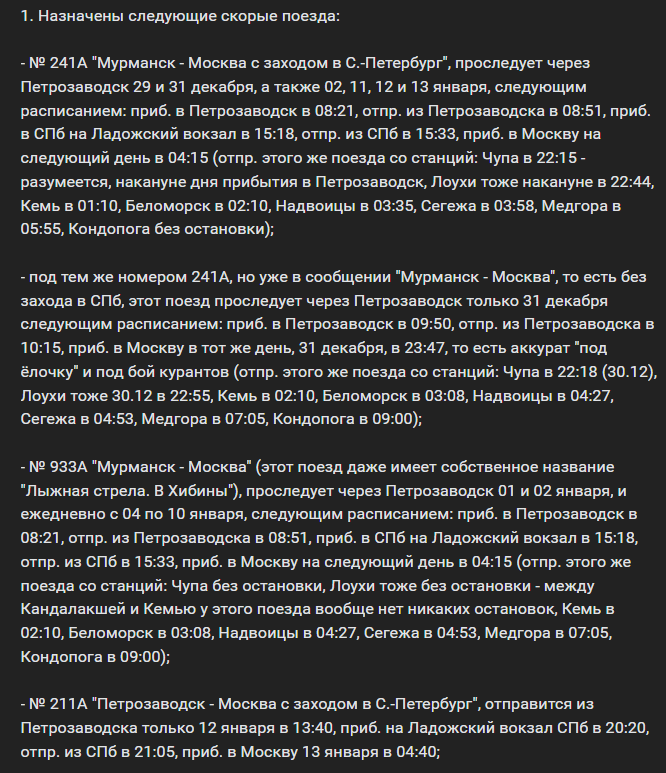 1. Назначены следующие скорые поезда:

- № 241А "Мурманск - Москва с заходом в С.-Петербург", проследует через Петрозаводск 29 и 31 декабря, а также 02, 11, 12 и 13 января, следующим расписанием: приб. в Петрозаводск в 08:21, отпр. из Петрозаводска в 08:51, приб. в СПб на Ладожский вокзал в 15:18, отпр. из СПб в 15:33, приб. в Москву на следующий день в 04:15 (отпр. этого же поезда со станций: Чупа в 22:15 - разумеется, накануне дня прибытия в Петрозаводск, Лоухи тоже накануне в 22:44, Кемь в 01:10, Беломорск в 02:10, Надвоицы в 03:35, Сегежа в 03:58, Медгора в 05:55, Кондопога без остановки);

- под тем же номером 241А, но уже в сообщении "Мурманск - Москва", то есть без захода в СПб, этот поезд проследует через Петрозаводск только 31 декабря следующим расписанием: приб. в Петрозаводск в 09:50, отпр. из Петрозаводска в 10:15, приб. в Москву в тот же день, 31 декабря, в 23:47, то есть аккурат "под ёлочку" и под бой курантов (отпр. этого же поезда со станций: Чупа в 22:18 (30.12), Лоухи тоже 30.12 в 22:55, Кемь в 02:10, Беломорск в 03:08, Надвоицы в 04:27, Сегежа в 04:53, Медгора в 07:05, Кондопога в 09:00);

- № 933А "Мурманск - Москва" (этот поезд даже имеет собственное название "Лыжная стрела. В Хибины"), проследует через Петрозаводск 01 и 02 января, и ежедневно с 04 по 10 января, следующим расписанием: приб. в Петрозаводск в 08:21, отпр. из Петрозаводска в 08:51, приб. в СПб на Ладожский вокзал в 15:18, отпр. из СПб в 15:33, приб. в Москву на следующий день в 04:15 (отпр. этого же поезда со станций: Чупа без остановки, Лоухи тоже без остановки - между Кандалакшей и Кемью у этого поезда вообще нет никаких остановок, Кемь в 02:10, Беломорск в 03:08, Надвоицы в 04:27, Сегежа в 04:53, Медгора в 07:05, Кондопога в 09:00);

- № 211А "Петрозаводск - Москва с заходом в С.-Петербург", отправится из Петрозаводска только 12 января в 13:40, приб. на Ладожский вокзал СПб в 20:20, отпр. из СПб в 21:05, приб. в Москву 13 января в 04:40;